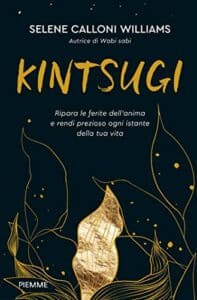 SELENE CALLONI WILLIAMS
Autrice di Wabi sabi

KINTSUGI

Ripara le ferite dell'anima e rendi prezioso ogni istante della tua vita

PIEMME